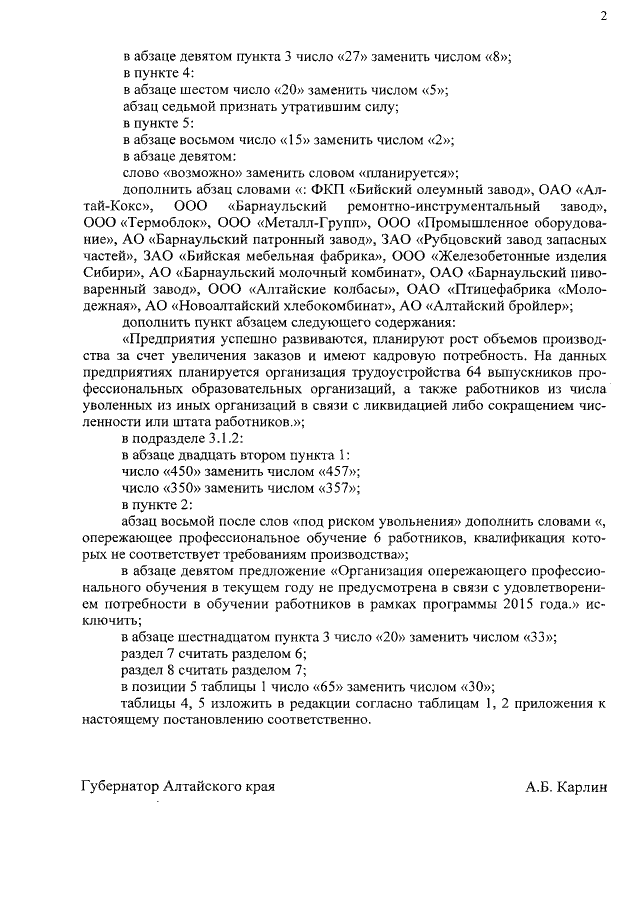 2

в абзаце девятом пункта 3 число «27» заменить числом «8»;

в пункте 4:

в абзаце шестом число «20» заменить числом «5»;

абзац седьмой признать утратившим силу;

в пункте 5:

в абзаце восьмом число «15» заменить числом «2»;

в абзаце девятом:

слово «возможно» заменить словом «планируется»;

дополнить абзац словами «: ФКП «Бийский олеумный завод», ОАО «Алтай-Кокс», ООО «Барнаульский ремонтно-инструментальный завод», ООО «Термоблок», ООО «Металл-Групп», ООО «Промышленное оборудование», АО «Барнаульский патронный завод», ЗАО «Рубцовский завод запасных частей», ЗАО «Бийская мебельная фабрика», ООО «Железобетонные изделия Сибири», АО «Барнаульский молочный комбинат», ОАО «Барнаульский пивоваренный завод», ООО «Алтайские колбасы», ОАО «Птицефабрика «Молодежная», АО «Новоалтайский хлебокомбинат», АО «Алтайский бройлер»;

дополнить пункт абзацем следующего содержания:

«Предприятия успешно развиваются, планируют рост объемов производства за счет увеличения заказов и имеют кадровую потребность. На данных предприятиях планируется организация трудоустройства 64 выпускников профессиональных образовательных организаций, а также работников из числа уволенных из иных организаций в связи с ликвидацией либо сокращением численности или штата работников.»;

в подразделе 3.1.2:

в абзаце двадцать втором пункта 1:

число «450» заменить числом «457»;

число «350» заменить числом «357»;

в пункте 2:

абзац восьмой после слов «под риском увольнения» дополнить словами «, опережающее профессиональное обучение 6 работников, квалификация которых не соответствует требованиям производства»;

в абзаце девятом предложение «Организация опережающего профессионального обучения в текущем году не предусмотрена в связи с удовлетворением потребности в обучении работников в рамках программы 2015 года.» исключить;

в абзаце шестнадцатом пункта 3 число «20» заменить числом «33»;

раздел 7 считать разделом 6;

раздел 8 считать разделом 7;

в позиции 5 таблицы 1 число «65» заменить числом «30»;

таблицы 4, 5 изложить в редакции согласно таблицам 1, 2 приложения к настоящему постановлению соответственно.

Губернатор Алтайского края А.Б. Карлин